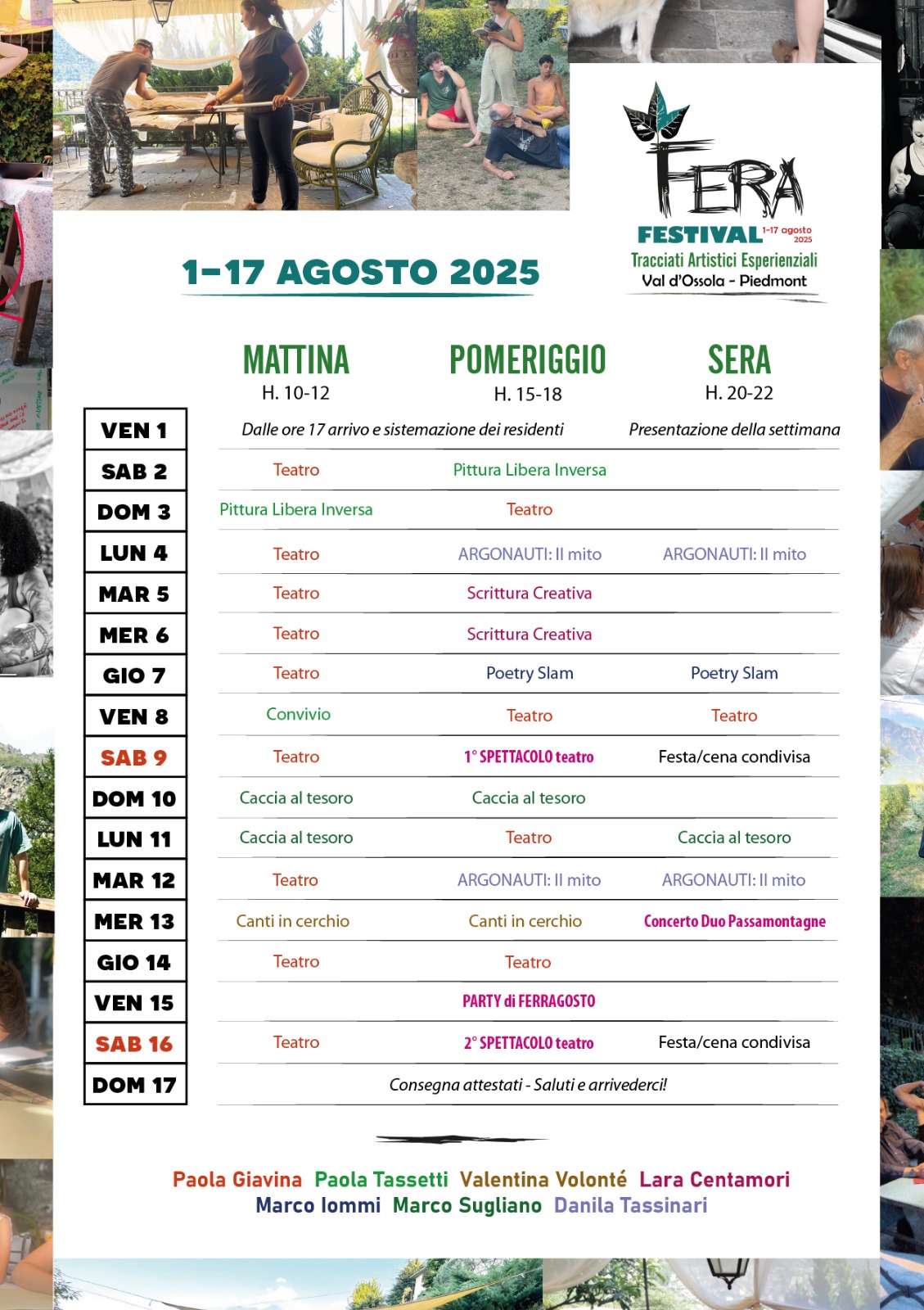 FERA
FESTIVAL 1-17 agosto 2025
Tracciati Artistici Esperienziali
Val d'Ossola - Piedmont

1-17 AGOSTO 2025

| | MATTINA H. 10-12 | POMERIGGIO H. 15-18 | SERA H. 20-22 |
|---|---|---|---|
| VEN 1 | Dalle ore 17 arrivo e sistemazione dei residenti | | Presentazione della settimana |
| SAB 2 | Teatro | Pittura Libera Inversa | |
| DOM 3 | Pittura Libera Inversa | Teatro | |
| LUN 4 | Teatro | ARGONAUTI: Il mito | ARGONAUTI: Il mito |
| MAR 5 | Teatro | Scrittura Creativa | |
| MER 6 | Teatro | Scrittura Creativa | |
| GIO 7 | Teatro | Poetry Slam | Poetry Slam |
| VEN 8 | Convivio | Teatro | Teatro |
| SAB 9 | Teatro | 1° SPETTACOLO teatro | Festa/cena condivisa |
| DOM 10 | Caccia al tesoro | Caccia al tesoro | |
| LUN 11 | Caccia al tesoro | Teatro | Caccia al tesoro |
| MAR 12 | Teatro | ARGONAUTI: Il mito | ARGONAUTI: Il mito |
| MER 13 | Canti in cerchio | Canti in cerchio | Concerto Duo Passamontagne |
| GIO 14 | Teatro | Teatro | |
| VEN 15 | | PARTY di FERRAGOSTO | |
| SAB 16 | Teatro | 2° SPETTACOLO teatro | Festa/cena condivisa |
| DOM 17 | Consegna attestati - Saluti e arrivederci! | | |

Paola Giavina Paola Tassetti Valentina Volonté Lara Centamori
Marco Iommi Marco Sugliano Danila Tassinari